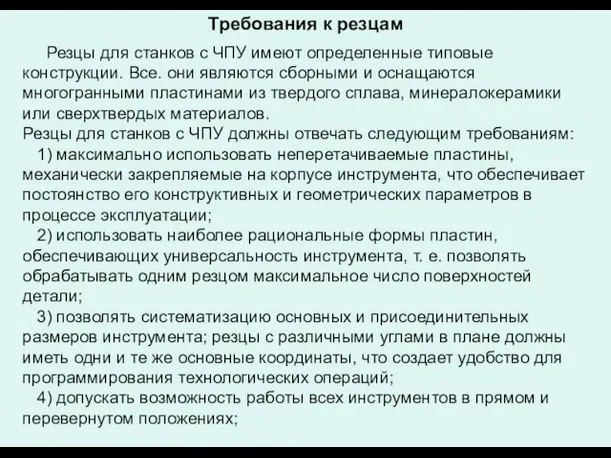 Требования к резцам

Резцы для станков с ЧПУ имеют определенные типовые конструкции. Все. они являются сборными и оснащаются многогранными пластинами из твердого сплава, минералокерамики или сверхтвердых материалов.
Резцы для станков с ЧПУ должны отвечать следующим требованиям:
1) максимально использовать неперетачиваемые пластины, механически закрепляемые на корпусе инструмента, что обеспечивает постоянство его конструктивных и геометрических параметров в процессе эксплуатации;
2) использовать наиболее рациональные формы пластин, обеспечивающих универсальность инструмента, т. е. позволять обрабатывать одним резцом максимальное число поверхностей детали;
3) позволять систематизацию основных и присоединительных размеров инструмента; резцы с различными углами в плане должны иметь одни и те же основные координаты, что создает удобство для программирования технологических операций;
4) допускать возможность работы всех инструментов в прямом и перевернутом положениях;